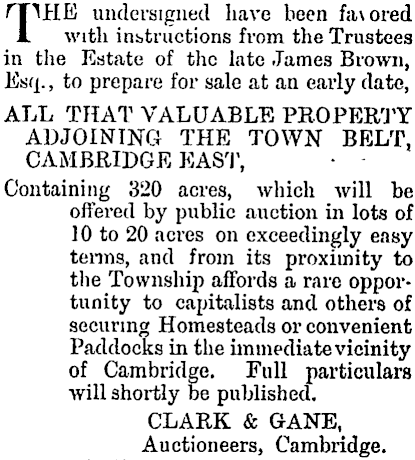 THE undersigned have been favored with instructions from the Trustees in the Estate of the late James Brown, Esq., to prepare for sale at an early date,

ALL THAT VALUABLE PROPERTY ADJOINING THE TOWN BELT, CAMBRIDGE EAST,

Containing 320 acres, which will be offered by public auction in lots of 10 to 20 acres on exceedingly easy terms, and from its proximity to the Township affords a rare opportunity to capitalists and others of securing Homesteads or convenient Paddocks in the immediate vicinity of Cambridge. Full particulars will shortly be published.

CLARK & GANE,
Auctioneers, Cambridge.